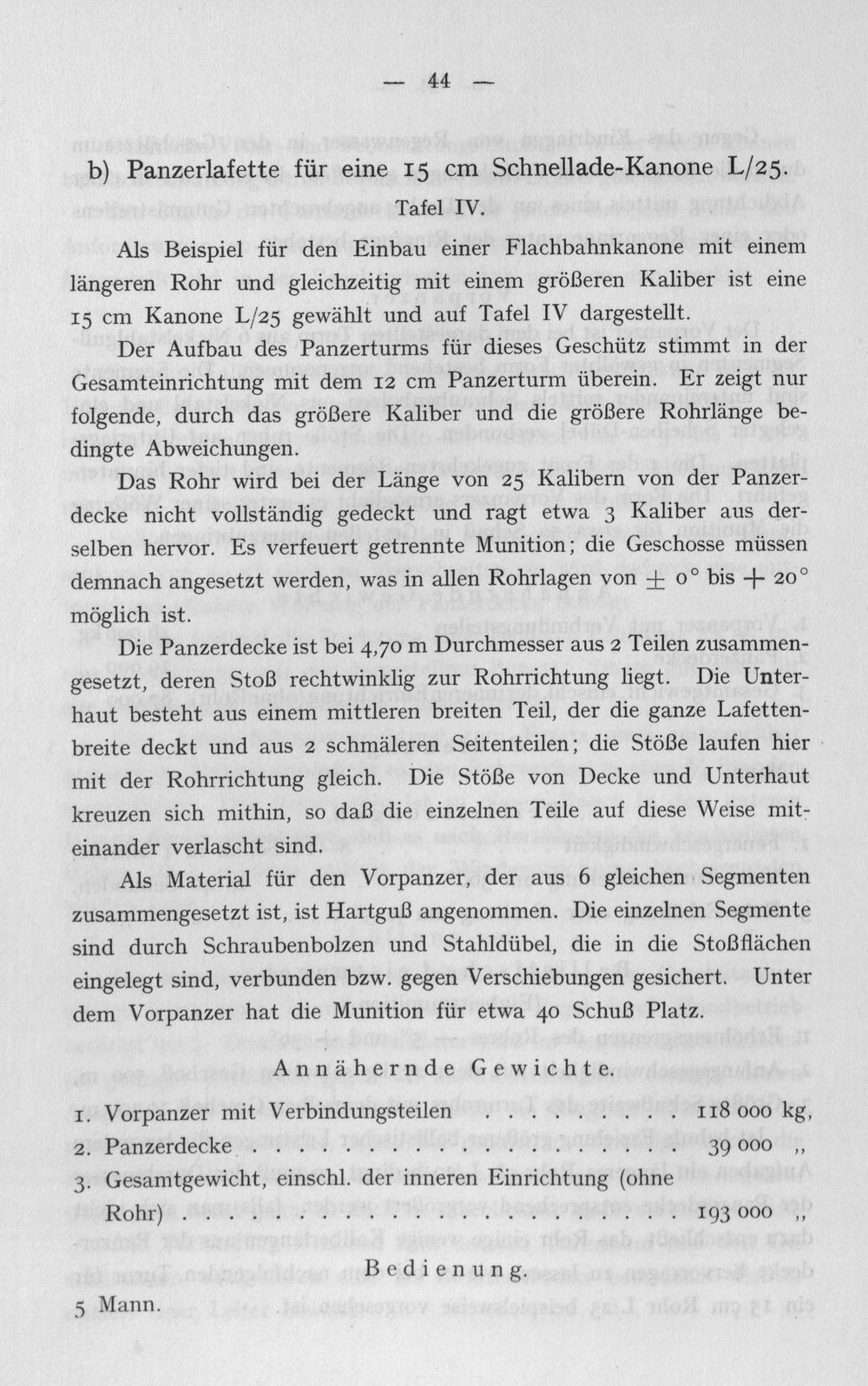 — 44 —

b) Panzerlafette für eine 15 cm Schnellade-Kanone L/25.

Tafel IV.

Als Beispiel für den Einbau einer Flachbahnkanone mit einem längeren Rohr und gleichzeitig mit einem größeren Kaliber ist eine 15 cm Kanone L/25 gewählt und auf Tafel IV dargestellt.

Der Aufbau des Panzerturms für dieses Geschütz stimmt in der Gesamteinrichtung mit dem 12 cm Panzerturm überein. Er zeigt nur folgende, durch das größere Kaliber und die größere Rohrlänge bedingte Abweichungen.

Das Rohr wird bei der Länge von 25 Kalibern von der Panzerdecke nicht vollständig gedeckt und ragt etwa 3 Kaliber aus derselben hervor. Es verfeuert getrennte Munition; die Geschosse müssen demnach angesetzt werden, was in allen Rohrlagen von ± 0° bis + 20° möglich ist.

Die Panzerdecke ist bei 4,70 m Durchmesser aus 2 Teilen zusammengesetzt, deren Stoß rechtwinklig zur Rohrrichtung liegt. Die Unterhaut besteht aus einem mittleren breiten Teil, der die ganze Lafettenbreite deckt und aus 2 schmäleren Seitenteilen; die Stöße laufen hier mit der Rohrrichtung gleich. Die Stöße von Decke und Unterhaut kreuzen sich mithin, so daß die einzelnen Teile auf diese Weise miteinander verlascht sind.

Als Material für den Vorpanzer, der aus 6 gleichen Segmenten zusammengesetzt ist, ist Hartguß angenommen. Die einzelnen Segmente sind durch Schraubenbolzen und Stahldübel, die in die Stoßflächen eingelegt sind, verbunden bzw. gegen Verschiebungen gesichert. Unter dem Vorpanzer hat die Munition für etwa 40 Schuß Platz.

Annähernde Gewichte.

1. Vorpanzer mit Verbindungsteilen 118 000 kg,
2. Panzerdecke 39 000 „
3. Gesamtgewicht, einschl. der inneren Einrichtung (ohne Rohr) 193 000 „

Bedienung.

5 Mann.